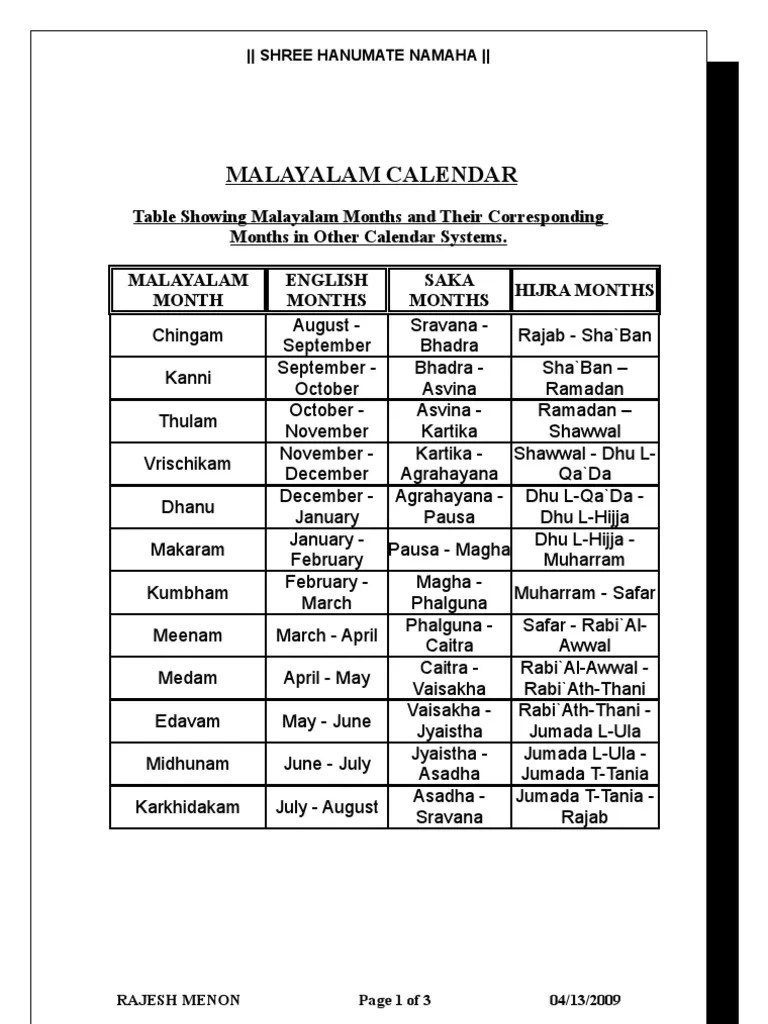 || SHREE HANUMATE NAMAHA ||

MALAYALAM CALENDAR

Table Showing Malayalam Months and Their Corresponding Months in Other Calendar Systems.

| MALAYALAM MONTH | ENGLISH MONTHS | SAKA MONTHS | HIJRA MONTHS |
|---|---|---|---|
| Chingam | August - September | Sravana - Bhadra | Rajab - Sha`Ban |
| Kanni | September - October | Bhadra - Asvina | Sha`Ban – Ramadan |
| Thulam | October - November | Asvina - Kartika | Ramadan – Shawwal |
| Vrischikam | November - December | Kartika - Agrahayana | Shawwal - Dhu L-Qa`Da |
| Dhanu | December - January | Agrahayana - Pausa | Dhu L-Qa`Da - Dhu L-Hijja |
| Makaram | January - February | Pausa - Magha | Dhu L-Hijja - Muharram |
| Kumbham | February - March | Magha - Phalguna | Muharram - Safar |
| Meenam | March - April | Phalguna - Caitra | Safar - Rabi`Al-Awwal |
| Medam | April - May | Caitra - Vaisakha | Rabi`Al-Awwal - Rabi`Ath-Thani |
| Edavam | May - June | Vaisakha - Jyaistha | Rabi`Ath-Thani - Jumada L-Ula |
| Midhunam | June - July | Jyaistha - Asadha | Jumada L-Ula - Jumada T-Tania |
| Karkhidakam | July - August | Asadha - Sravana | Jumada T-Tania - Rajab |

RAJESH MENON Page 1 of 3 04/13/2009